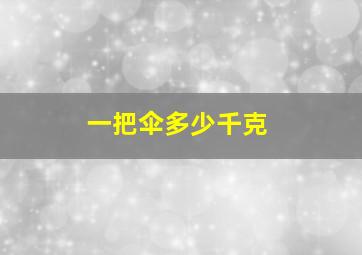 一把伞多少千克